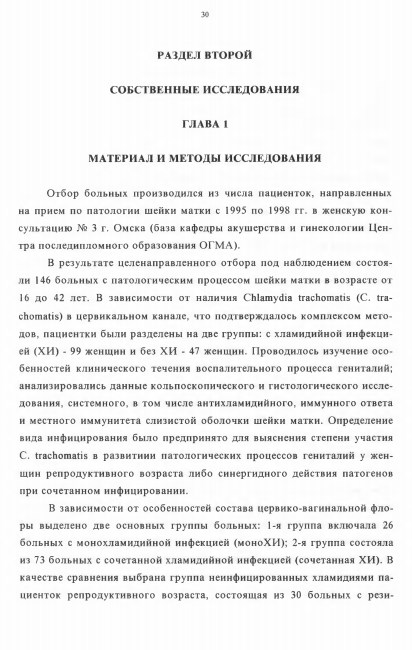 30

РАЗДЕЛ ВТОРОЙ

СОБСТВЕННЫЕ ИССЛЕДОВАНИЯ

ГЛАВА 1

МАТЕРИАЛ И МЕТОДЫ ИССЛЕДОВАНИЯ

Отбор больных производился из числа пациенток, направленных на прием по патологии шейки матки с 1995 по 1998 гг. в женскую консультацию № 3 г. Омска (база кафедры акушерства и гинекологии Центра последипломного образования ОГМА).

В результате целенаправленного отбора под наблюдением состояли 146 больных с патологическим процессом шейки матки в возрасте от 16 до 42 лет. В зависимости от наличия Chlamydia trachomatis (C. trachomatis) в цервикальном канале, что подтверждалось комплексом методов, пациентки были разделены на две группы: с хламидийной инфекцией (ХИ) - 99 женщин и без ХИ - 47 женщин. Проводилось изучение особенностей клинического течения воспалительного процесса гениталий; анализировались данные кольпоскопического и гистологического исследования, системного, в том числе антихламидийного, иммунного ответа и местного иммунитета слизистой оболочки шейки матки. Определение вида инфицирования было предпринято для выяснения степени участия C. trachomatis в развитиии патологических процессов гениталий у женщин репродуктивного возраста либо синергидного действия патогенов при сочетанном инфицировании.

В зависимости от особенностей состава цервико-вагинальной флоры выделено две основных группы больных: 1-я группа включала 26 больных с монохламидийной инфекцией (моноХИ); 2-я группа состояла из 73 больных с сочетанной хламидийной инфекцией (сочетанная ХИ). В качестве сравнения выбрана группа неинфицированных хламидиями пациенток репродуктивного возраста, состоящая из 30 больных с рези-